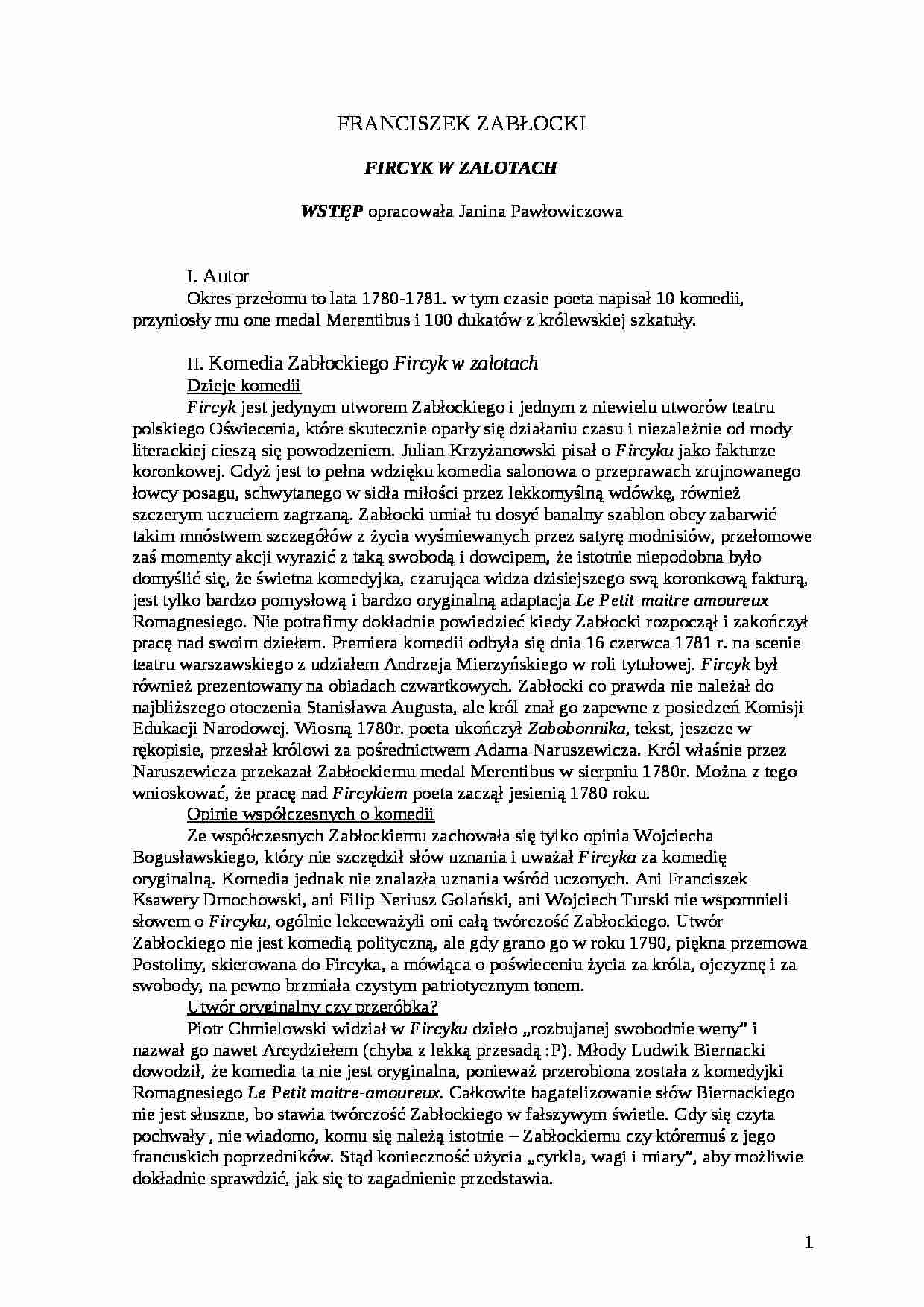 FRANCISZEK ZABŁOCKI

FIRCYK W ZALOTACH

WSTĘP opracowała Janina Pawłowiczowa

I. Autor

Okres przełomu to lata 1780-1781. w tym czasie poeta napisał 10 komedii, przyniosły mu one medal Merentibus i 100 dukatów z królewskiej szkatuły.

II. Komedia Zabłockiego Fircyk w zalotach

Dzieje komedii

Fircyk jest jedynym utworem Zabłockiego i jednym z niewielu utworów teatru polskiego Oświecenia, które skutecznie oparły się działaniu czasu i niezależnie od mody literackiej cieszą się powodzeniem. Julian Krzyżanowski pisał o Fircyku jako fakturze koronkowej. Gdyż jest to pełna wdzięku komedia salonowa o przeprawach zrujnowanego łowcy posagu, schwytanego w sidła miłości przez lekkomyślną wdówkę, również szczerym uczuciem zagrzaną. Zabłocki umiał tu dosyć banalny szablon obcy zabarwić takim mnóstwem szczegółów z życia wyśmiewanych przez satyrę modnisiów, przełomowe zaś momenty akcji wyrazić z taką swobodą i dowcipem, że istotnie niepodobna było domyślić się, że świetna komedyjka, czarująca widza dzisiejszego swą koronkową fakturą, jest tylko bardzo pomysłową i bardzo oryginalną adaptacja Le Petit-maitre amoureux Romagnesiego. Nie potrafimy dokładnie powiedzieć kiedy Zabłocki rozpoczął i zakończył pracę nad swoim dziełem. Premiera komedii odbyła się dnia 16 czerwca 1781 r. na scenie teatru warszawskiego z udziałem Andrzeja Mierzyńskiego w roli tytułowej. Fircyk był również prezentowany na obiadach czwartkowych. Zabłocki co prawda nie należał do najbliższego otoczenia Stanisława Augusta, ale król znał go zapewne z posiedzeń Komisji Edukacji Narodowej. Wiosną 1780r. poeta ukończył Zabobonnika, tekst, jeszcze w rękopisie, przesłał królowi za pośrednictwem Adama Naruszewicza. Król właśnie przez Naruszewicza przekazał Zabłockiemu medal Merentibus w sierpniu 1780r. Można z tego wnioskować, że pracę nad Fircykiem poeta zaczął jesienią 1780 roku.

Opinie współczesnych o komedii

Ze współczesnych Zabłockiemu zachowała się tylko opinia Wojciecha Bogusławskiego, który nie szczędził słów uznania i uważał Fircyka za komedię oryginalną. Komedia jednak nie znalazła uznania wśród uczonych. Ani Franciszek Ksawery Dmochowski, ani Filip Neriusz Golański, ani Wojciech Turski nie wspomnieli słowem o Fircyku, ogólnie lekceważyli oni całą twórczość Zabłockiego. Utwór Zabłockiego nie jest komedią polityczną, ale gdy grano go w roku 1790, piękna przemowa Postoliny, skierowana do Fircyka, a mówiąca o poświeceniu życia za króla, ojczyznę i za swobody, na pewno brzmiała czystym patriotycznym tonem.

Utwór oryginalny czy przeróbka?

Piotr Chmielowski widział w Fircyku dzieło „rozbujanej swobodnie weny" i nazwał go nawet Arcydziełem (chyba z lekką przesadą :P). Młody Ludwik Biernacki dowodził, że komedia ta nie jest oryginalna, ponieważ przerobiona została z komedyjki Romagnesiego Le Petit maitre-amoureux. Całkowite bagatelizowanie słów Biernackiego nie jest słuszne, bo stawia twórczość Zabłockiego w fałszywym świetle. Gdy się czyta pochwały , nie wiadomo, komu się należą istotnie – Zabłockiemu czy któremuś z jego francuskich poprzedników. Stąd konieczność użycia „cyrkla, wagi i miary", aby możliwie dokładnie sprawdzić, jak się to zagadnienie przedstawia.

1